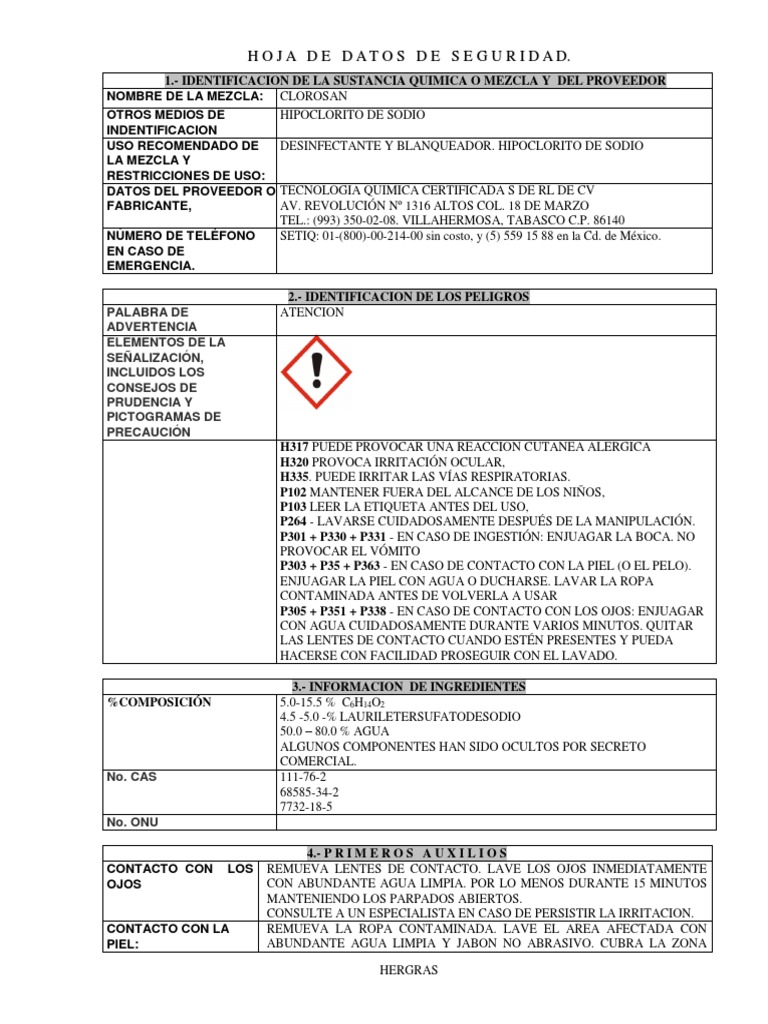 HOJA DE DATOS DE SEGURIDAD.

| 1.- IDENTIFICACION DE LA SUSTANCIA QUIMICA O MEZCLA Y DEL PROVEEDOR | |
|---|---|
| NOMBRE DE LA MEZCLA: | CLOROSAN |
| OTROS MEDIOS DE INDENTIFICACION | HIPOCLORITO DE SODIO |
| USO RECOMENDADO DE LA MEZCLA Y RESTRICCIONES DE USO: | DESINFECTANTE Y BLANQUEADOR. HIPOCLORITO DE SODIO |
| DATOS DEL PROVEEDOR O FABRICANTE, | TECNOLOGIA QUIMICA CERTIFICADA S DE RL DE CV AV. REVOLUCIÓN Nº 1316 ALTOS COL. 18 DE MARZO TEL.: (993) 350-02-08. VILLAHERMOSA, TABASCO C.P. 86140 |
| NUMERO DE TELÉFONO EN CASO DE EMERGENCIA. | SETIQ: 01-(800)-00-214-00 sin costo, y (5) 559 15 88 en la Cd. de México. |

| 2.- IDENTIFICACION DE LOS PELIGROS | |
|---|---|
| PALABRA DE ADVERTENCIA | ATENCION |
| ELEMENTOS DE LA SEÑALIZACIÓN, INCLUIDOS LOS CONSEJOS DE PRUDENCIA Y PICTOGRAMAS DE PRECAUCIÓN | |
| | H317 PUEDE PROVOCAR UNA REACCION CUTANEA ALERGICA H320 PROVOCA IRRITACIÓN OCULAR, H335. PUEDE IRRITAR LAS VÍAS RESPIRATORIAS. P102 MANTENER FUERA DEL ALCANCE DE LOS NIÑOS, P103 LEER LA ETIQUETA ANTES DEL USO, P264 - LAVARSE CUIDADOSAMENTE DESPUÉS DE LA MANIPULACIÓN. P301 + P330 + P331 - EN CASO DE INGESTIÓN: ENJUAGAR LA BOCA. NO PROVOCAR EL VÓMITO P303 + P35 + P363 - EN CASO DE CONTACTO CON LA PIEL (O EL PELO). ENJUAGAR LA PIEL CON AGUA O DUCHARSE. LAVAR LA ROPA CONTAMINADA ANTES DE VOLVERLA A USAR P305 + P351 + P338 - EN CASO DE CONTACTO CON LOS OJOS: ENJUAGAR CON AGUA CUIDADOSAMENTE DURANTE VARIOS MINUTOS. QUITAR LAS LENTES DE CONTACTO CUANDO ESTÉN PRESENTES Y PUEDA HACERSE CON FACILIDAD PROSEGUIR CON EL LAVADO. |

| 3.- INFORMACION DE INGREDIENTES | |
|---|---|
| %COMPOSICIÓN | 5.0-15.5 % $C_6H_{14}O_2$ 4.5 -5.0 -% LAURILETERSUFATODESODIO 50.0 – 80.0 % AGUA ALGUNOS COMPONENTES HAN SIDO OCULTOS POR SECRETO COMERCIAL. |
| No. CAS | 111-76-2 68585-34-2 7732-18-5 |
| No. ONU | |

| 4.- PRIMEROS AUXILIOS | |
|---|---|
| CONTACTO CON LOS OJOS | REMUEVA LENTES DE CONTACTO. LAVE LOS OJOS INMEDIATAMENTE CON ABUNDANTE AGUA LIMPIA. POR LO MENOS DURANTE 15 MINUTOS MANTENIENDO LOS PARPADOS ABIERTOS. CONSULTE A UN ESPECIALISTA EN CASO DE PERSISTIR LA IRRITACION. |
| CONTACTO CON LA PIEL: | REMUEVA LA ROPA CONTAMINADA. LAVE EL AREA AFECTADA CON ABUNDANTE AGUA LIMPIA Y JABON NO ABRASIVO. CUBRA LA ZONA |

HERGRAS